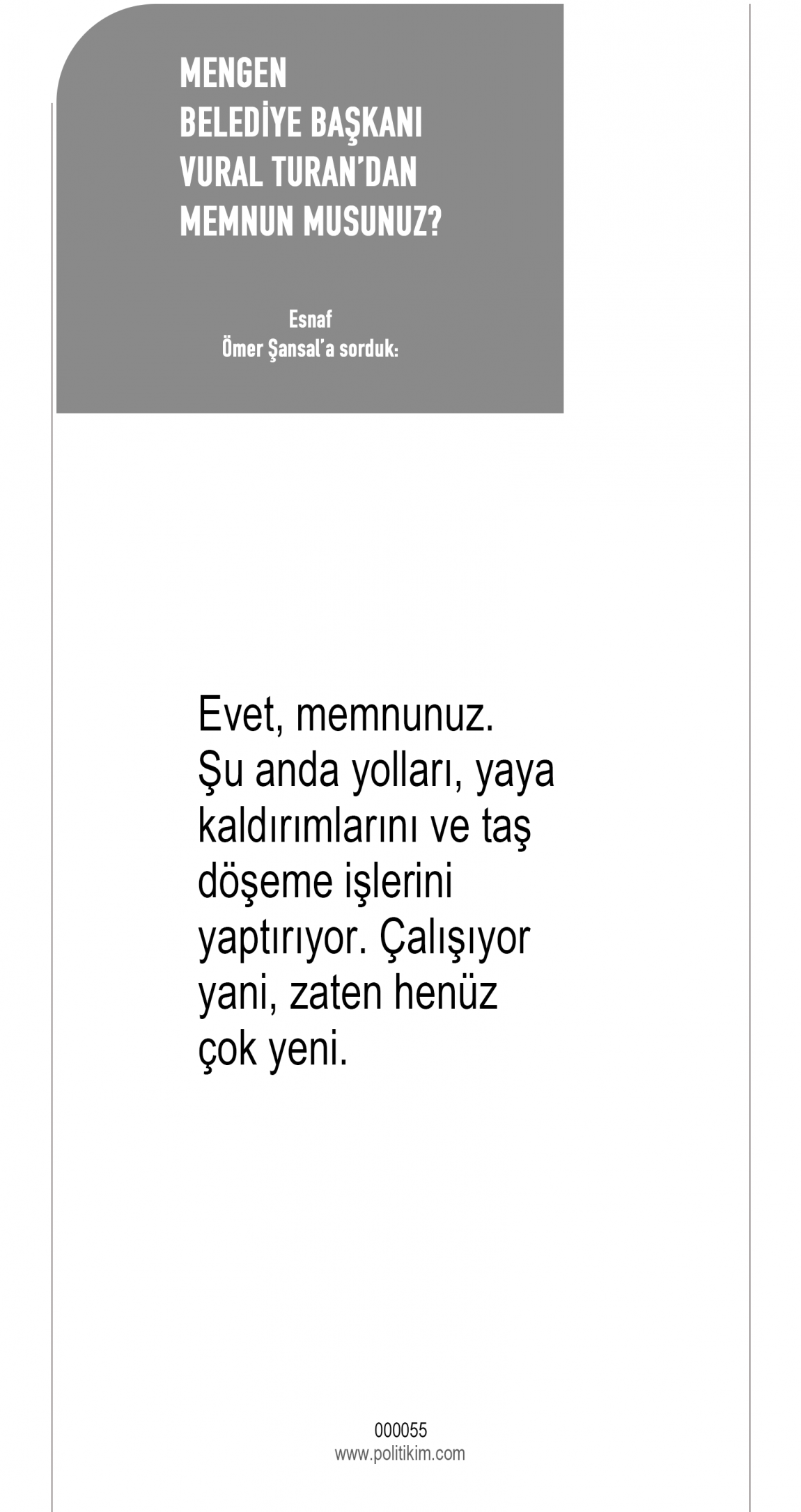 MENGEN
BELEDİYE BAŞKANI
VURAL TURAN'DAN
MEMNUN MUSUNUZ?

Esnaf
Ömer Şansal'a sorduk:

Evet, memnunuz. Şu anda yolları, yaya kaldırımlarını ve taş döşeme işlerini yaptırıyor. Çalışıyor yani, zaten henüz çok yeni.

000055
www.politikim.com